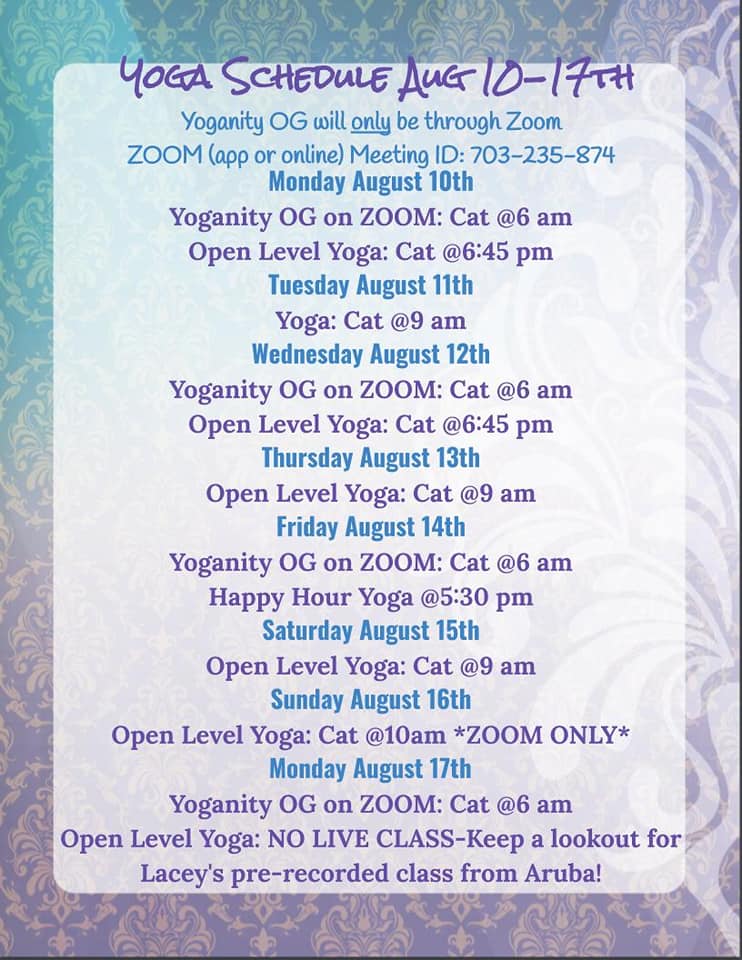 YOGA SCHEDULE AUG 10-17TH

Yoganity OG will only be through Zoom

ZOOM (app or online) Meeting ID: 703-235-874

Monday August 10th

Yoganity OG on ZOOM: Cat @6 am

Open Level Yoga: Cat @6:45 pm

Tuesday August 11th

Yoga: Cat @9 am

Wednesday August 12th

Yoganity OG on ZOOM: Cat @6 am

Open Level Yoga: Cat @6:45 pm

Thursday August 13th

Open Level Yoga: Cat @9 am

Friday August 14th

Yoganity OG on ZOOM: Cat @6 am

Happy Hour Yoga @5:30 pm

Saturday August 15th

Open Level Yoga: Cat @9 am

Sunday August 16th

Open Level Yoga: Cat @10am *ZOOM ONLY*

Monday August 17th

Yoganity OG on ZOOM: Cat @6 am

Open Level Yoga: NO LIVE CLASS-Keep a lookout for Lacey's pre-recorded class from Aruba!